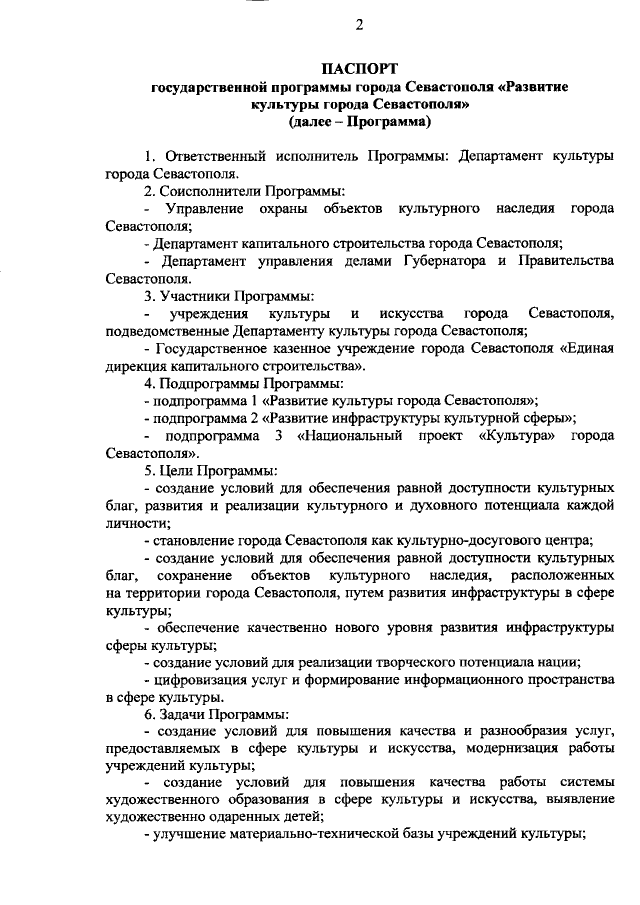 2

ПАСПОРТ
государственной программы города Севастополя «Развитие культуры города Севастополя»
(далее – Программа)

1. Ответственный исполнитель Программы: Департамент культуры города Севастополя.

2. Соисполнители Программы:

- Управление охраны объектов культурного наследия города Севастополя;

- Департамент капитального строительства города Севастополя;

- Департамент управления делами Губернатора и Правительства Севастополя.

3. Участники Программы:

- учреждения культуры и искусства города Севастополя, подведомственные Департаменту культуры города Севастополя;

- Государственное казенное учреждение города Севастополя «Единая дирекция капитального строительства».

4. Подпрограммы Программы:

- подпрограмма 1 «Развитие культуры города Севастополя»;

- подпрограмма 2 «Развитие инфраструктуры культурной сферы»;

- подпрограмма 3 «Национальный проект «Культура» города Севастополя».

5. Цели Программы:

- создание условий для обеспечения равной доступности культурных благ, развития и реализации культурного и духовного потенциала каждой личности;

- становление города Севастополя как культурно-досугового центра;

- создание условий для обеспечения равной доступности культурных благ, сохранение объектов культурного наследия, расположенных на территории города Севастополя, путем развития инфраструктуры в сфере культуры;

- обеспечение качественно нового уровня развития инфраструктуры сферы культуры;

- создание условий для реализации творческого потенциала нации;

- цифровизация услуг и формирование информационного пространства в сфере культуры.

6. Задачи Программы:

- создание условий для повышения качества и разнообразия услуг, предоставляемых в сфере культуры и искусства, модернизация работы учреждений культуры;

- создание условий для повышения качества работы системы художественного образования в сфере культуры и искусства, выявление художественно одаренных детей;

- улучшение материально-технической базы учреждений культуры;